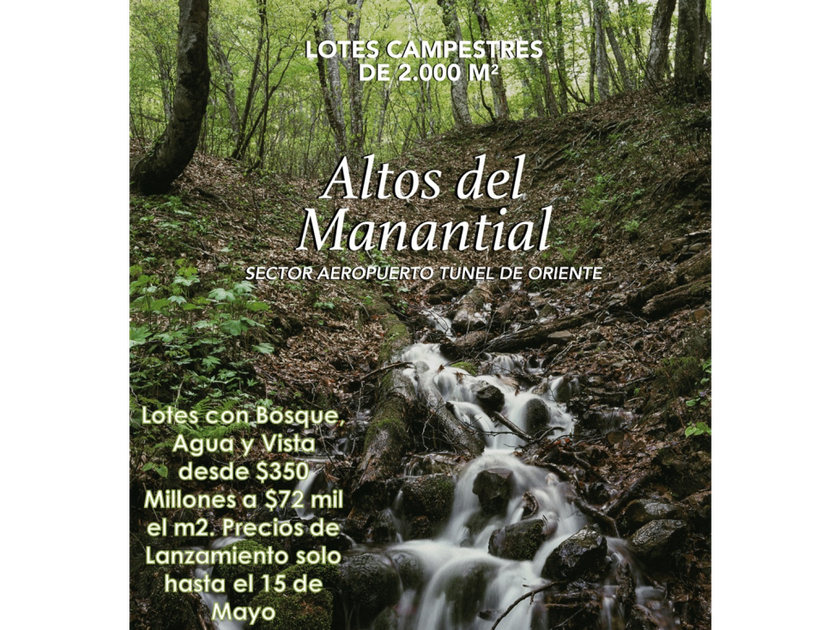 LOTES CAMPESTRES DE 2.000 $M^2$

Altos del Manantial

SECTOR AEROPUERTO TUNEL DE ORIENTE

Lotes con Bosque, Agua y Vista desde $350 Millones a $72 mil el m2. Precios de Lanzamiento solo hasta el 15 de Mayo